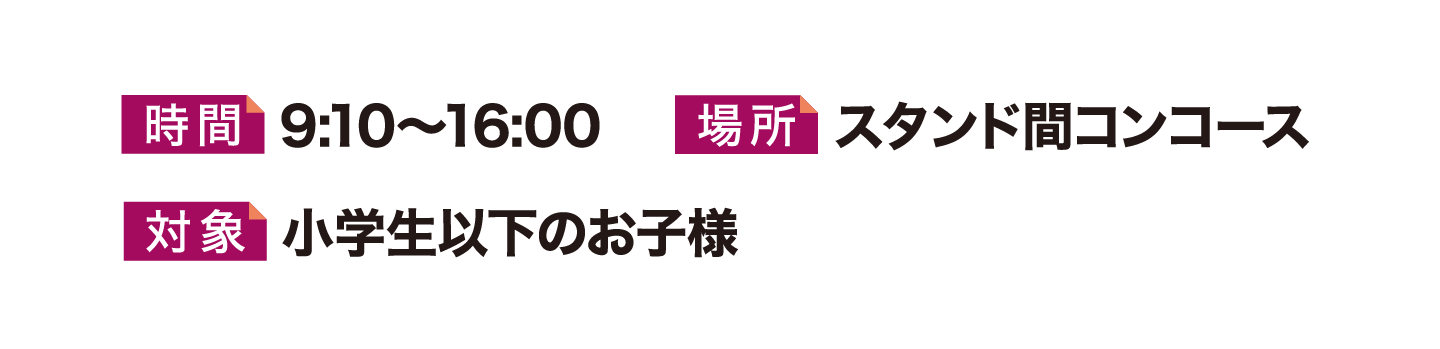 時間 9:10〜16:00 場所 スタンド間コンコース

対象 小学生以下のお子様